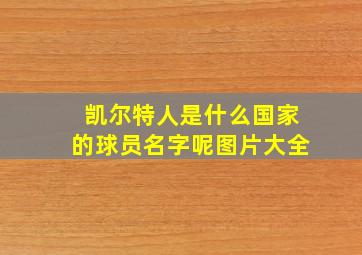 凯尔特人是什么国家的球员名字呢图片大全